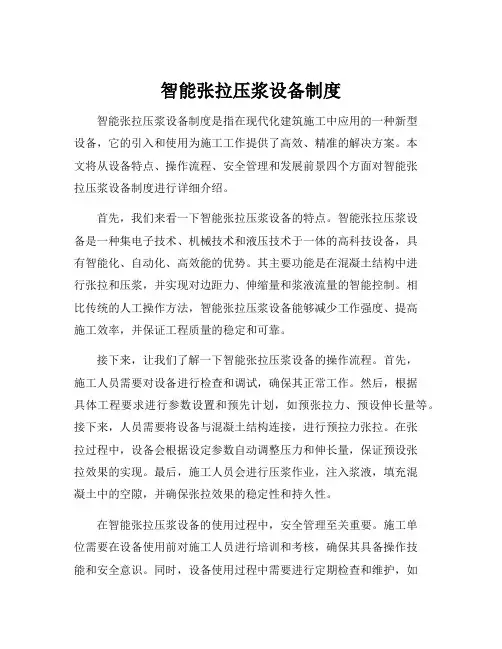 智能张拉压浆设备制度

智能张拉压浆设备制度是指在现代化建筑施工中应用的一种新型设备，它的引入和使用为施工工作提供了高效、精准的解决方案。本文将从设备特点、操作流程、安全管理和发展前景四个方面对智能张拉压浆设备制度进行详细介绍。

首先，我们来看一下智能张拉压浆设备的特点。智能张拉压浆设备是一种集电子技术、机械技术和液压技术于一体的高科技设备，具有智能化、自动化、高效能的优势。其主要功能是在混凝土结构中进行张拉和压浆，并实现对边距力、伸缩量和浆液流量的智能控制。相比传统的人工操作方法，智能张拉压浆设备能够减少工作强度、提高施工效率，并保证工程质量的稳定和可靠。

接下来，让我们了解一下智能张拉压浆设备的操作流程。首先，施工人员需要对设备进行检查和调试，确保其正常工作。然后，根据具体工程要求进行参数设置和预先计划，如预张拉力、预设伸长量等。接下来，人员需要将设备与混凝土结构连接，进行预拉力张拉。在张拉过程中，设备会根据设定参数自动调整压力和伸长量，保证预设张拉效果的实现。最后，施工人员会进行压浆作业，注入浆液，填充混凝土中的空隙，并确保张拉效果的稳定性和持久性。

在智能张拉压浆设备的使用过程中，安全管理至关重要。施工单位需要在设备使用前对施工人员进行培训和考核，确保其具备操作技能和安全意识。同时，设备使用过程中需要进行定期检查和维护，如